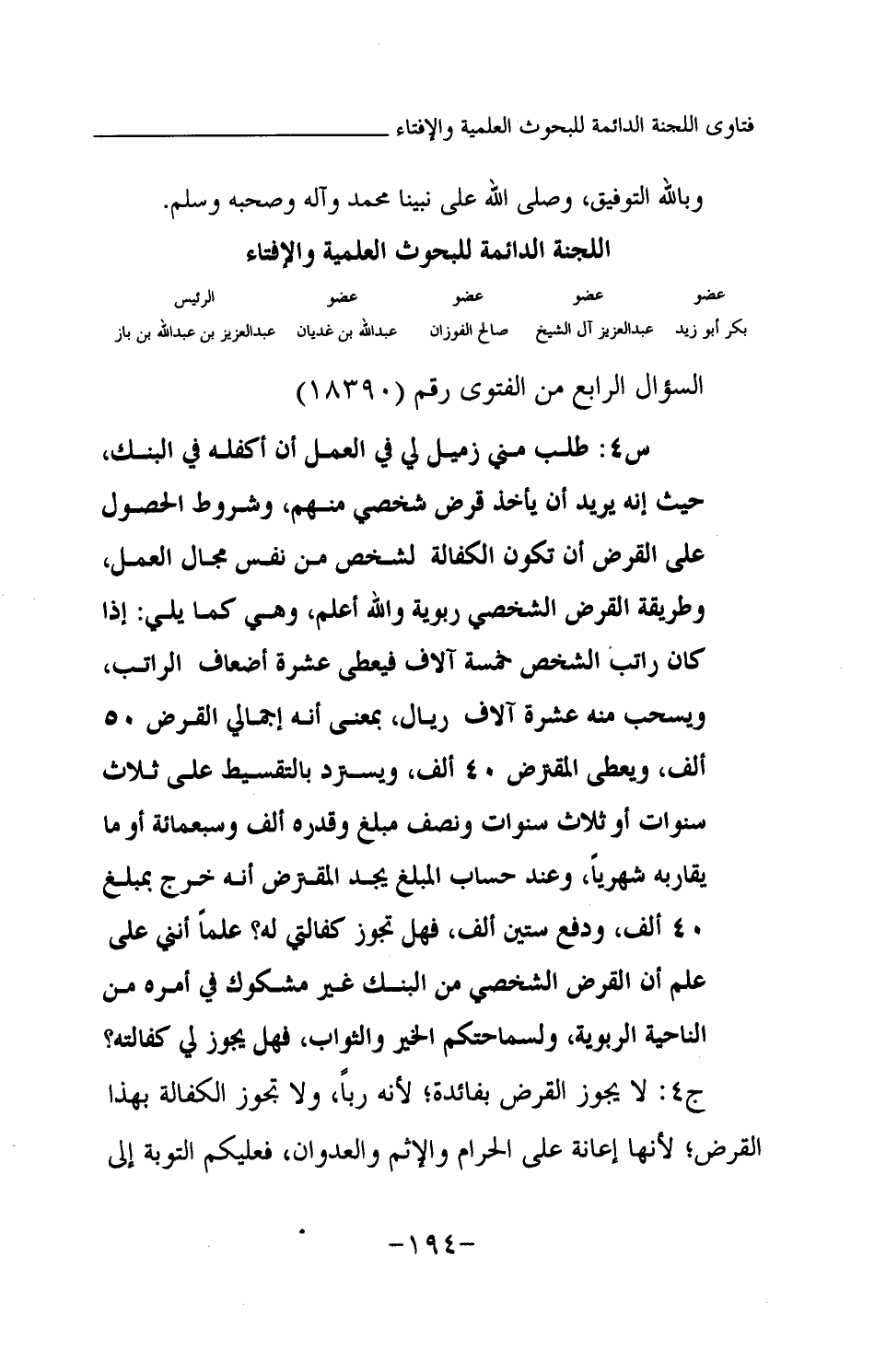 فتاوى اللجنة الدائمة للبحوث العلمية والإفتاء

وبالله التوفيق، وصلى الله على نبينا محمد وآله وصحبه وسلم.

اللجنة الدائمة للبحوث العلمية والإفتاء

| عضو | عضو | عضو | عضو | الرئيس |
|---|---|---|---|---|
| بكر أبو زيد | عبدالعزيز آل الشيخ | صالح الفوزان | عبدالله بن غديان | عبدالعزيز بن عبدالله بن باز |

السؤال الرابع من الفتوى رقم (١٨٣٩٠)

س٤: طلب مني زميل لي في العمل أن أكفله في البنك، حيث إنه يريد أن يأخذ قرض شخصي منهم، وشروط الحصول على القرض أن تكون الكفالة لشخص من نفس مجال العمل، وطريقة القرض الشخصي ربوية والله أعلم، وهي كما يلي: إذا كان راتب الشخص خمسة آلاف فيعطى عشرة أضعاف الراتب، ويسحب منه عشرة آلاف ريال، بمعنى أنه إجمالي القرض ٥٠ ألف، ويعطى المقترض ٤٠ ألف، ويسترد بالتقسيط على ثلاث سنوات أو ثلاث سنوات ونصف مبلغ وقدره ألف وسبعمائة أو ما يقاربه شهرياً، وعند حساب المبلغ يجد المقترض أنه خرج بمبلغ ٤٠ ألف، ودفع ستين ألف، فهل تجوز كفالتي له؟ علماً أنني على علم أن القرض الشخصي من البنك غير مشكوك في أمره من الناحية الربوية، ولسماحتكم الخير والثواب، فهل يجوز لي كفالته؟

ج٤: لا يجوز القرض بفائدة؛ لأنه رباً، ولا تجوز الكفالة بهذا القرض؛ لأنها إعانة على الحرام والإثم والعدوان، فعليكم التوبة إلى

-١٩٤-